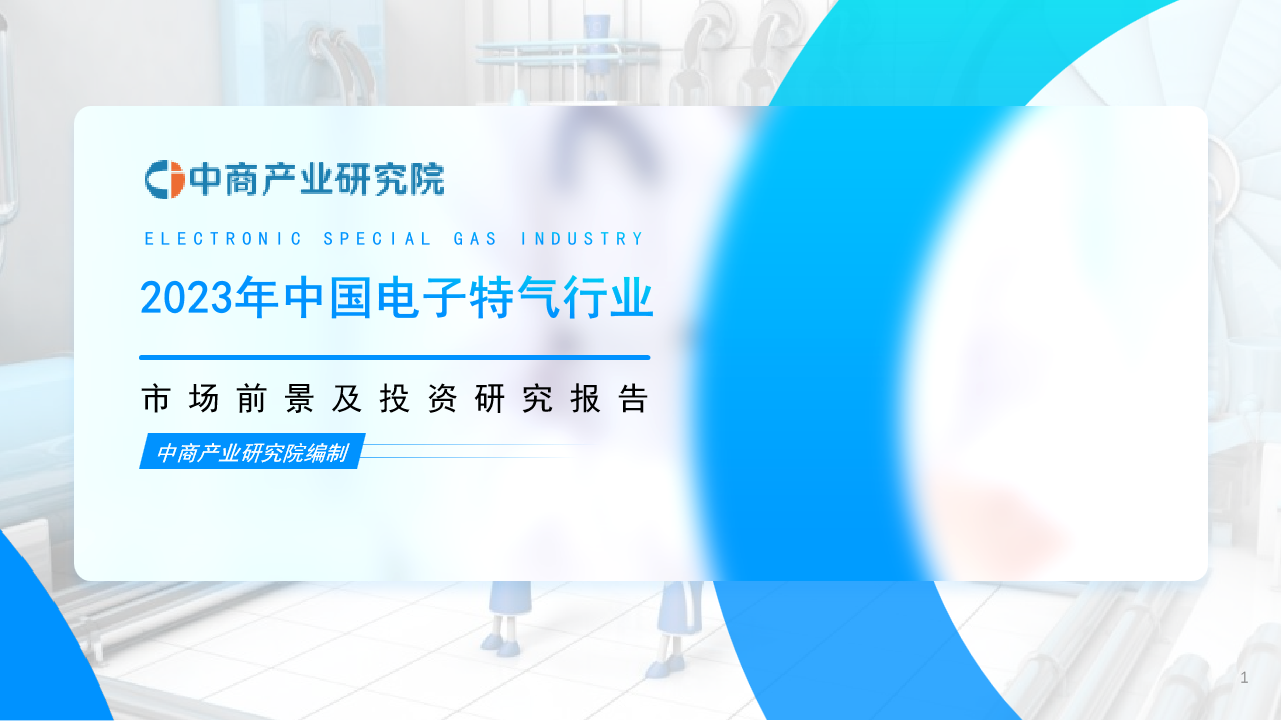 中商产业研究院

ELECTRONIC SPECIAL GAS INDUSTRY

2023年中国电子特气行业

市场前景及投资研究报告

中商产业研究院编制

1